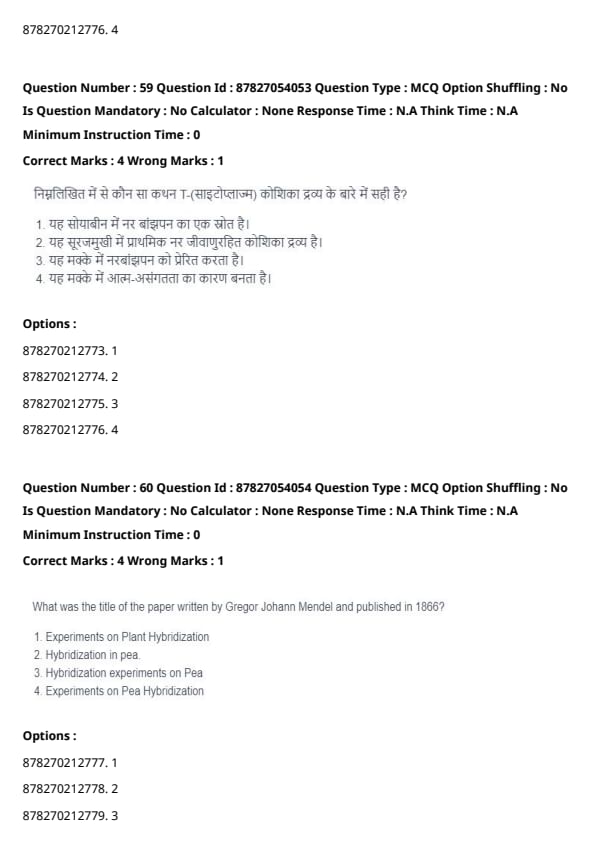 878270212776. 4

Question Number : 59 Question Id : 87827054053 Question Type : MCQ Option Shuffling : No
Is Question Mandatory : No Calculator : None Response Time : N.A Think Time : N.A
Minimum Instruction Time : 0
Correct Marks : 4 Wrong Marks : 1

निम्नलिखित में से कौन सा कथन T-(साइटोप्लाज्म) कोशिका द्रव्य के बारे में सही है?

1. यह सोयाबीन में नर बांझपन का एक स्रोत है।
2. यह सूरजमुखी में प्राथमिक नर जीवाणुरहित कोशिका द्रव्य है।
3. यह मक्के में नरबांझपन को प्रेरित करता है।
4. यह मक्के में आत्म-असंगतता का कारण बनता है।

Options :
878270212773. 1
878270212774. 2
878270212775. 3
878270212776. 4

Question Number : 60 Question Id : 87827054054 Question Type : MCQ Option Shuffling : No
Is Question Mandatory : No Calculator : None Response Time : N.A Think Time : N.A
Minimum Instruction Time : 0
Correct Marks : 4 Wrong Marks : 1

What was the title of the paper written by Gregor Johann Mendel and published in 1866?

1. Experiments on Plant Hybridization
2. Hybridization in pea.
3. Hybridization experiments on Pea
4. Experiments on Pea Hybridization

Options :
878270212777. 1
878270212778. 2
878270212779. 3